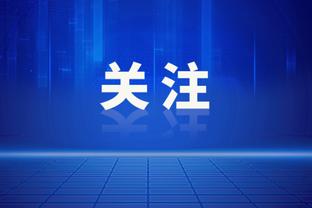 关注